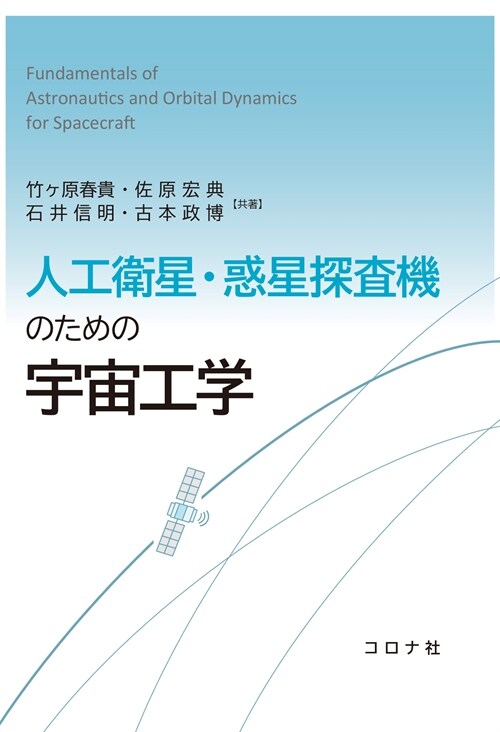 Fundamentals of Astronautics and Orbital Dynamics for Spacecraft

竹ヶ原春貴・佐原宏典
石井信明・古本政博【共著】

人工衛星・惑星探査機
のための
宇宙工学

コロナ社